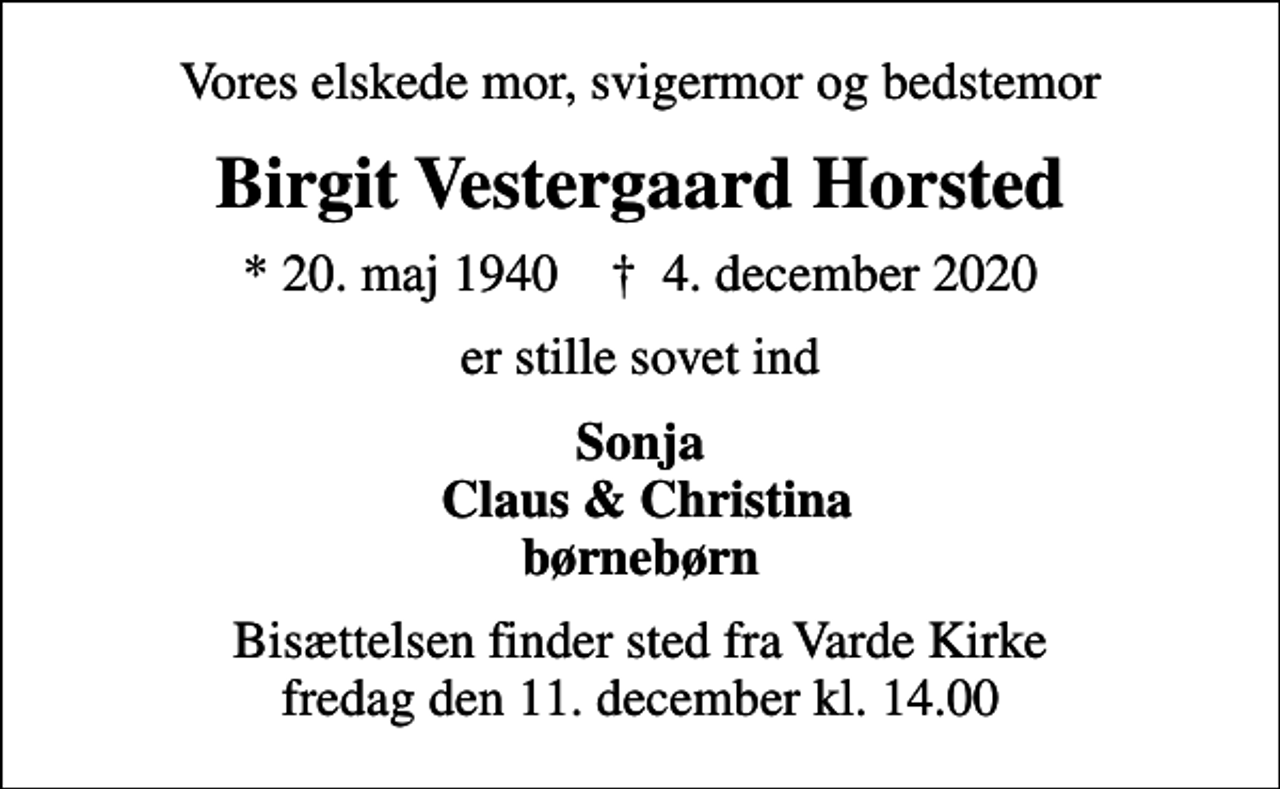 Vores elskede mor, svigermor og bedstemor

Birgit Vestergaard Horsted

* 20. maj 1940 † 4. december 2020

er stille sovet ind

Sonja
Claus & Christina
børnebørn

Bisættelsen finder sted fra Varde Kirke fredag den 11. december kl. 14.00